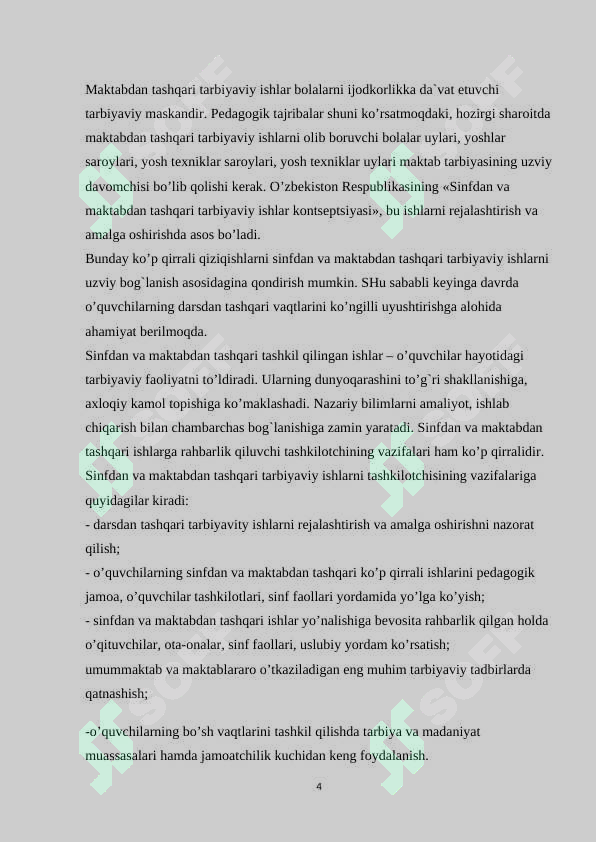 Maktabdan tashqari tarbiyaviy ishlar bolalarni ijodkorlikka da`vat etuvchi tarbiyaviy maskandir. Pedagogik tajribalar shuni ko’rsatmoqdaki, hozirgi sharoitda maktabdan tashqari tarbiyaviy ishlarni olib boruvchi bolalar uylari, yoshlar saroylari, yosh texniklar saroylari, yosh texniklar uylari maktab tarbiyasining uzviy davomchisi bo’lib qolishi kerak. O’zbekiston Respublikasining «Sinfdan va maktabdan tashqari tarbiyaviy ishlar kontseptsiyasi», bu ishlarni rejalashtirish va amalga oshirishda asos bo’ladi.
Bunday ko’p qirrali qiziqishlarni sinfdan va maktabdan tashqari tarbiyaviy ishlarni uzviy bog`lanish asosidagina qondirish mumkin. SHu sababli keyinga davrda o’quvchilarning darsdan tashqari vaqtlarini ko’ngilli uyushtirishga alohida ahamiyat berilmoqda.
Sinfdan va maktabdan tashqari tashkil qilingan ishlar – o’quvchilar hayotidagi tarbiyaviy faoliyatni to’ldiradi. Ularning dunyoqarashini to’g`ri shakllanishiga, axloqiy kamol topishiga ko’maklashadi. Nazariy bilimlarni amaliyot, ishlab chiqarish bilan chambarchas bog`lanishiga zamin yaratadi. Sinfdan va maktabdan tashqari ishlarga rahbarlik qiluvchi tashkilotchining vazifalari ham ko’p qirralidir. Sinfdan va maktabdan tashqari tarbiyaviy ishlarni tashkilotchisining vazifalariga quyidagilar kiradi:
- darsdan tashqari tarbiyavity ishlarni rejalashtirish va amalga oshirishni nazorat qilish;
- o’quvchilarning sinfdan va maktabdan tashqari ko’p qirrali ishlarini pedagogik jamoa, o’quvchilar tashkilotlari, sinf faollari yordamida yo’lga ko’yish;
- sinfdan va maktabdan tashqari ishlar yo’nalishiga bevosita rahbarlik qilgan holda o’qituvchilar, ota-onalar, sinf faollari, uslubiy yordam ko’rsatish;
umummaktab va maktablararo o’tkaziladigan eng muhim tarbiyaviy tadbirlarda qatnashish;

-o’quvchilarning bo’sh vaqtlarini tashkil qilishda tarbiya va madaniyat muassasalari hamda jamoatchilik kuchidan keng foydalanish.

4